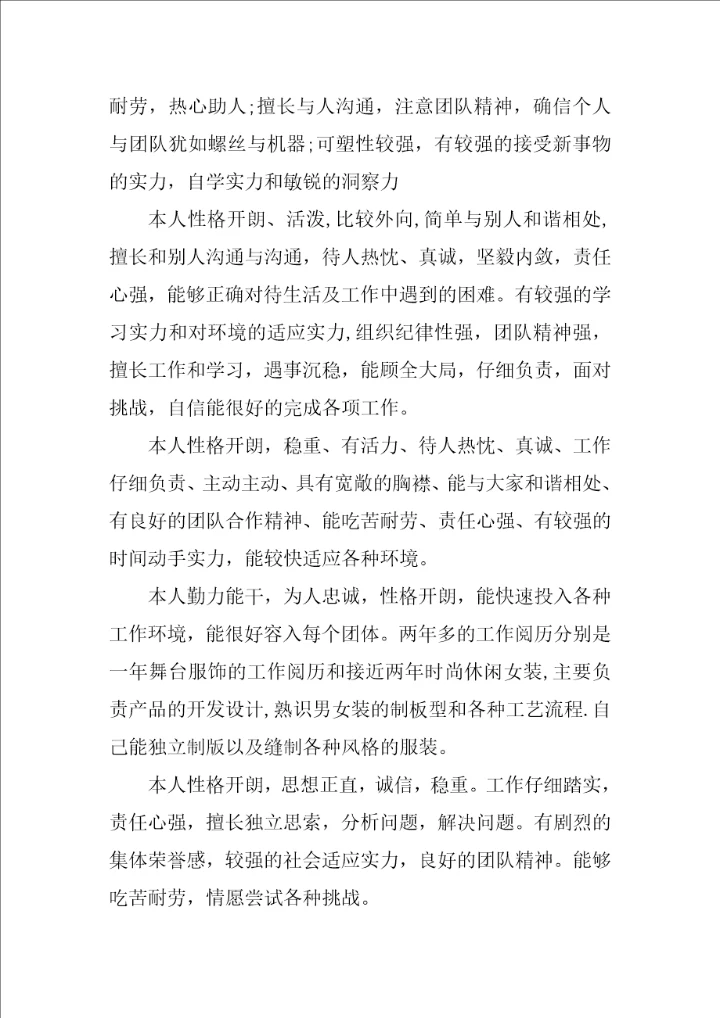 耐劳，热心助人;擅长与人沟通，注意团队精神，确信个人与团队犹如螺丝与机器;可塑性较强，有较强的接受新事物的实力，自学实力和敏锐的洞察力

本人性格开朗、活泼,比较外向,简单与别人和谐相处,擅长和别人沟通与沟通，待人热忱、真诚，坚毅内敛，责任心强，能够正确对待生活及工作中遇到的困难。有较强的学习实力和对环境的适应实力,组织纪律性强，团队精神强，擅长工作和学习，遇事沉稳，能顾全大局，仔细负责，面对挑战，自信能很好的完成各项工作。

本人性格开朗，稳重、有活力、待人热忱、真诚、工作仔细负责、主动主动、具有宽敞的胸襟、能与大家和谐相处、有良好的团队合作精神、能吃苦耐劳、责任心强、有较强的时间动手实力，能较快适应各种环境。

本人勤力能干，为人忠诚，性格开朗，能快速投入各种工作环境，能很好容入每个团体。两年多的工作阅历分别是一年舞台服饰的工作阅历和接近两年时尚休闲女装,主要负责产品的开发设计,熟识男女装的制板型和各种工艺流程.自己能独立制版以及缝制各种风格的服装。

本人性格开朗，思想正直，诚信，稳重。工作仔细踏实，责任心强，擅长独立思索，分析问题，解决问题。有剧烈的集体荣誉感，较强的社会适应实力，良好的团队精神。能够吃苦耐劳，情愿尝试各种挑战。